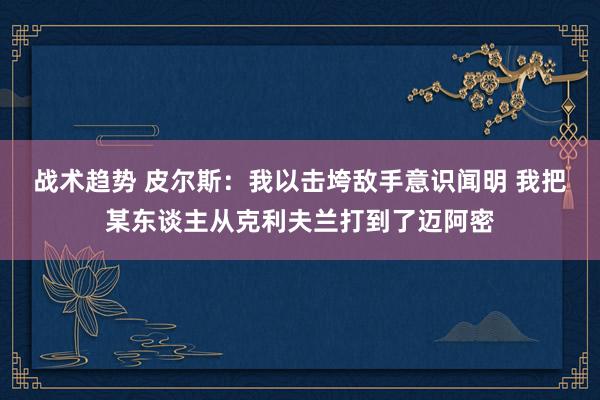 战术趋势 皮尔斯：我以击垮敌手意识闻明 我把某东谈主从克利夫兰打到了迈阿密